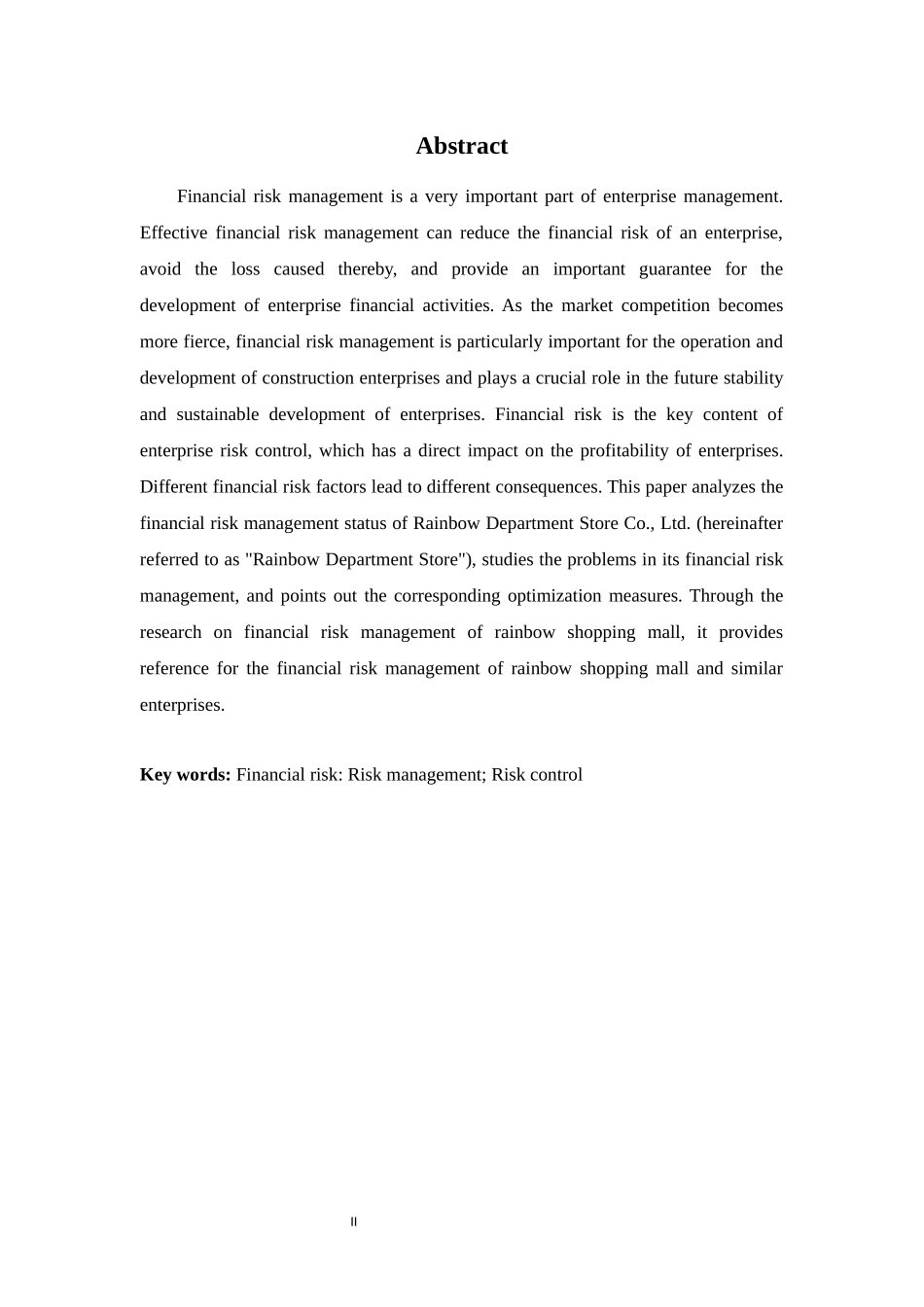 Abstract

Financial risk management is a very important part of enterprise management. Effective financial risk management can reduce the financial risk of an enterprise, avoid the loss caused thereby, and provide an important guarantee for the development of enterprise financial activities. As the market competition becomes more fierce, financial risk management is particularly important for the operation and development of construction enterprises and plays a crucial role in the future stability and sustainable development of enterprises. Financial risk is the key content of enterprise risk control, which has a direct impact on the profitability of enterprises. Different financial risk factors lead to different consequences. This paper analyzes the financial risk management status of Rainbow Department Store Co., Ltd. (hereinafter referred to as "Rainbow Department Store"), studies the problems in its financial risk management, and points out the corresponding optimization measures. Through the research on financial risk management of rainbow shopping mall, it provides reference for the financial risk management of rainbow shopping mall and similar enterprises.

Key words: Financial risk: Risk management; Risk control

II